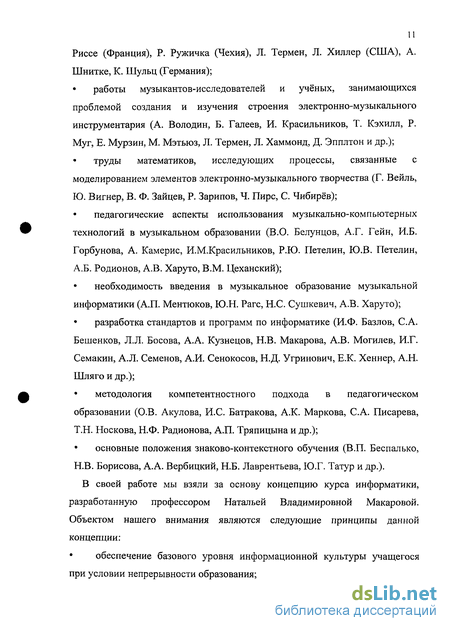 11

Риссе (Франция), Р. Ружичка (Чехия), Л. Термен, Л. Хиллер (США), А. Шнитке, К. Шульц (Германия);

• работы музыкантов-исследователей и учёных, занимающихся проблемой создания и изучения строения электронно-музыкального инструментария (А. Володин, Б. Галеев, И. Красильников, Т. Кэхилл, Р. Муг, Е. Мурзин, М. Мэтьюз, Л. Термен, Л. Хаммонд, Д. Эпплтон и др.);

• труды математиков, исследующих процессы, связанные с моделированием элементов электронно-музыкального творчества (Г. Вейль, Ю. Вигнер, В. Ф. Зайцев, Р. Зарипов, Ч. Пирс, С. Чибирёв);

• педагогические аспекты использования музыкально-компьютерных технологий в музыкальном образовании (В.О. Белунцов, А.Г. Гейн, И.Б. Горбунова, А. Камерис, И.М.Красильников, Р.Ю. Петелин, Ю.В. Петелин, А.Б. Родионов, А.В. Харуто, В.М. Цеханский);

• необходимость введения в музыкальное образование музыкальной информатики (А.П. Ментюков, Ю.Н. Рагс, Н.С. Сушкевич, А.В. Харуто);

• разработка стандартов и программ по информатике (И.Ф. Базлов, С.А. Бешенков, Л.Л. Босова, А.А. Кузнецов, Н.В. Макарова, А.В. Могилев, И.Г. Семакин, А.Л. Семенов, А.И. Сенокосов, Н.Д. Угринович, Е.К. Хеннер, А.Н. Шляго и др.);

• методология компетентностного подхода в педагогическом образовании (О.В. Акулова, И.С. Батракова, А.К. Маркова, С.А. Писарева, Т.Н. Носкова, Н.Ф. Радионова, А.П. Тряпицына и др.);

• основные положения знаково-контекстного обучения (В.П. Беспалько, Н.В. Борисова, А.А. Вербицкий, Н.Б. Лаврентьева, Ю.Г. Татур и др.).

В своей работе мы взяли за основу концепцию курса информатики, разработанную профессором Натальей Владимировной Макаровой. Объектом нашего внимания являются следующие принципы данной концепции:

• обеспечение базового уровня информационной культуры учащегося при условии непрерывности образования;

dsLib.net
библиотека диссертаций